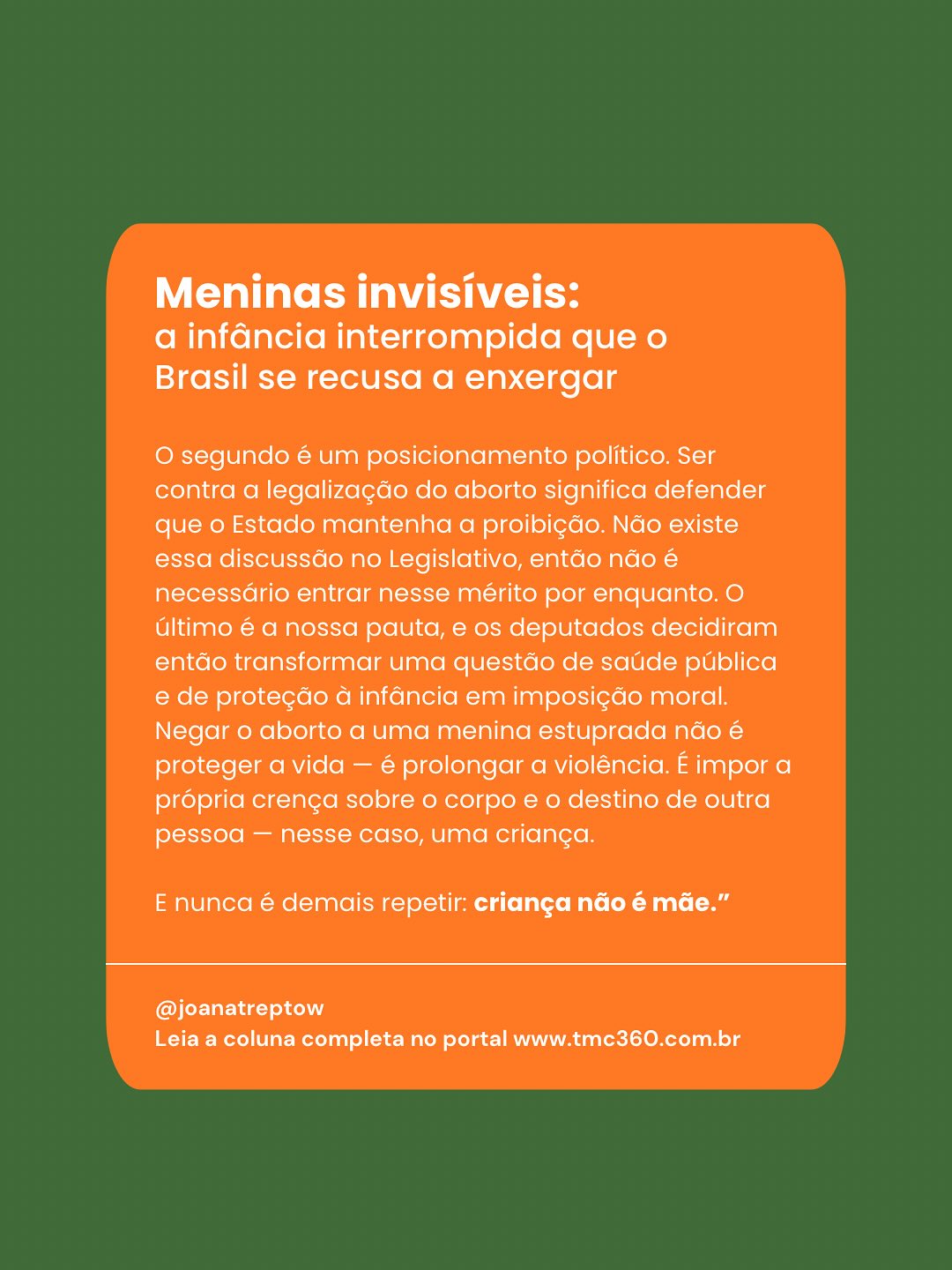 Meninas invisíveis:
a infância interrompida que o Brasil se recusa a enxergar

O segundo é um posicionamento político. Ser contra a legalização do aborto significa defender que o Estado mantenha a proibição. Não existe essa discussão no Legislativo, então não é necessário entrar nesse mérito por enquanto. O último é a nossa pauta, e os deputados decidiram então transformar uma questão de saúde pública e de proteção à infância em imposição moral. Negar o aborto a uma menina estuprada não é proteger a vida — é prolongar a violência. É impor a própria crença sobre o corpo e o destino de outra pessoa — nesse caso, uma criança.

E nunca é demais repetir: criança não é mãe."

@joanatreptow
Leia a coluna completa no portal www.tmc360.com.br